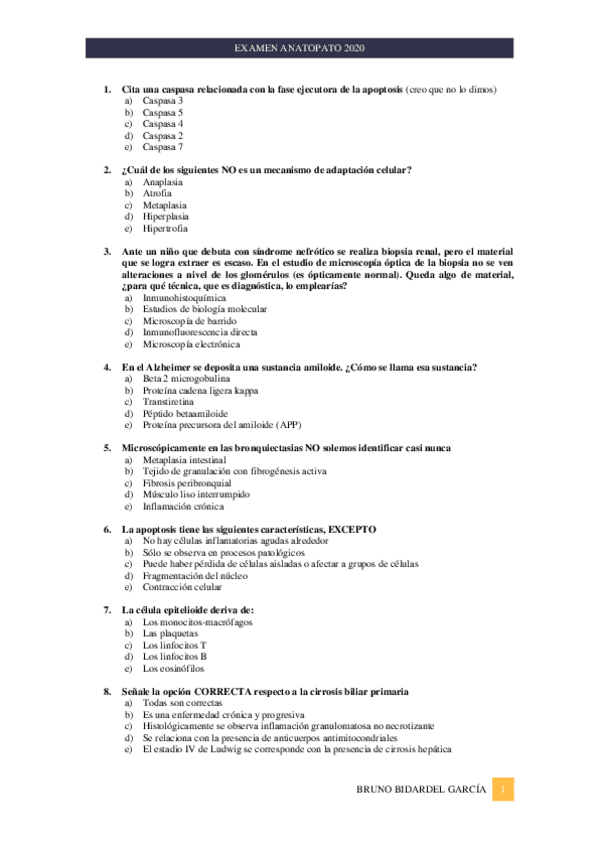 EXAMEN ANATOPATO 2020

1. Cita una caspasa relacionada con la fase ejecutora de la apoptosis (creo que no lo dimos)
a) Caspasa 3
b) Caspasa 5
c) Caspasa 4
d) Caspasa 2
e) Caspasa 7

2. ¿Cuál de los siguientes NO es un mecanismo de adaptación celular?
a) Anaplasia
b) Atrofia
c) Metaplasia
d) Hiperplasia
e) Hipertrofia

3. Ante un niño que debuta con síndrome nefrótico se realiza biopsia renal, pero el material que se logra extraer es escaso. En el estudio de microscopía óptica de la biopsia no se ven alteraciones a nivel de los glomérulos (es ópticamente normal). Queda algo de material, ¿para qué técnica, que es diagnóstica, lo emplearías?
a) Inmunohistoquímica
b) Estudios de biología molecular
c) Microscopía de barrido
d) Inmunofluorescencia directa
e) Microscopía electrónica

4. En el Alzheimer se deposita una sustancia amiloide. ¿Cómo se llama esa sustancia?
a) Beta 2 microgobulina
b) Proteína cadena ligera kappa
c) Transtiretina
d) Péptido betaamiloide
e) Proteína precursora del amiloide (APP)

5. Microscópicamente en las bronquiectasias NO solemos identificar casi nunca
a) Metaplasia intestinal
b) Tejido de granulación con fibrogénesis activa
c) Fibrosis peribronquial
d) Músculo liso interrumpido
e) Inflamación crónica

6. La apoptosis tiene las siguientes características, EXCEPTO
a) No hay células inflamatorias agudas alrededor
b) Sólo se observa en procesos patológicos
c) Puede haber pérdida de células aisladas o afectar a grupos de células
d) Fragmentación del núcleo
e) Contracción celular

7. La célula epitelioide deriva de:
a) Los monocitos-macrófagos
b) Las plaquetas
c) Los linfocitos T
d) Los linfocitos B
e) Los eosinófilos

8. Señale la opción CORRECTA respecto a la cirrosis biliar primaria
a) Todas son correctas
b) Es una enfermedad crónica y progresiva
c) Histológicamente se observa inflamación granulomatosa no necrotizante
d) Se relaciona con la presencia de anticuerpos antimitocondriales
e) El estadio IV de Ludwig se corresponde con la presencia de cirrosis hepática

BRUNO BIDARDEL GARCÍA 1